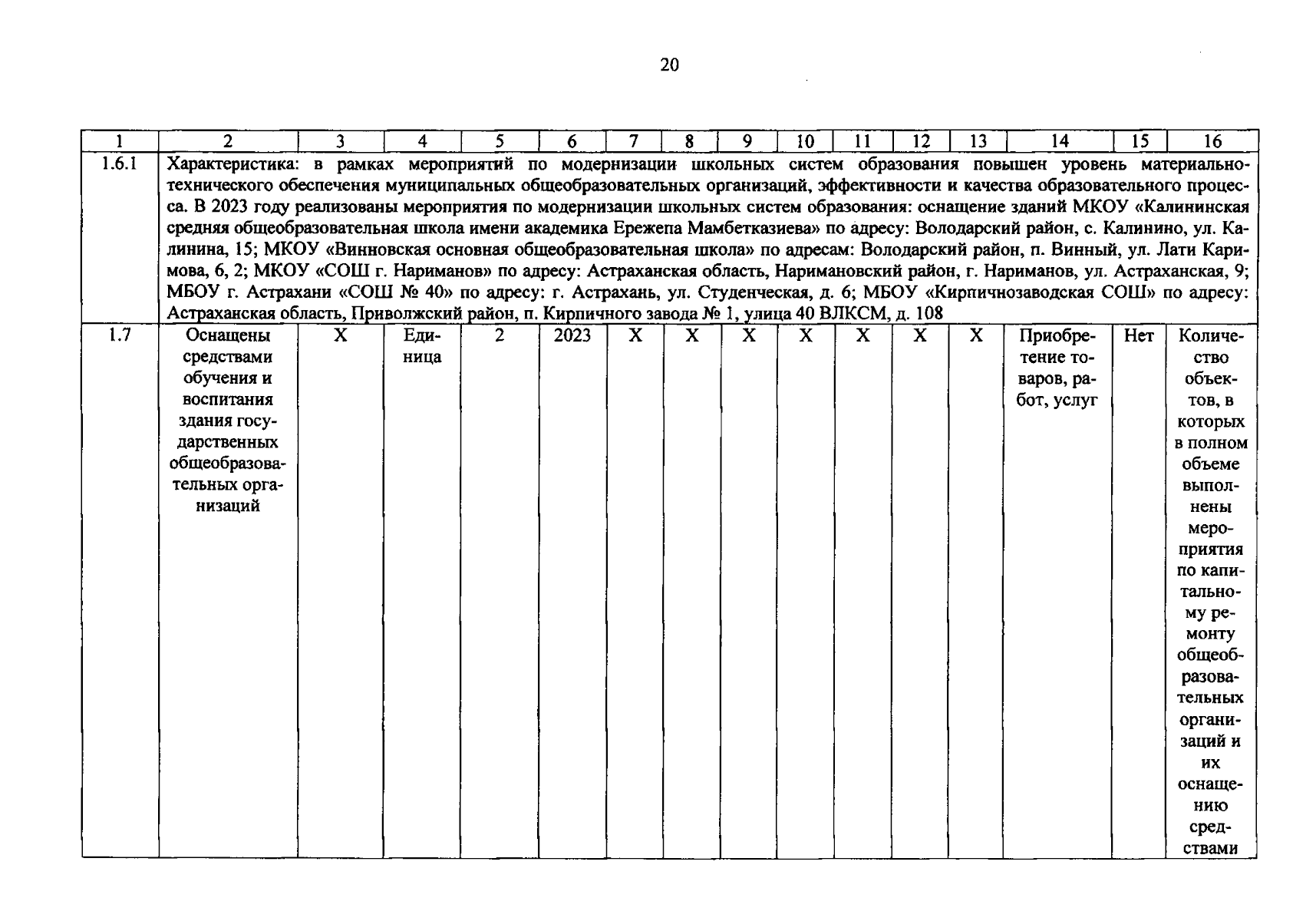 20

| 1 | 2 | 3 | 4 | 5 | 6 | 7 | 8 | 9 | 10 | 11 | 12 | 13 | 14 | 15 | 16 |
|---|---|---|---|---|---|---|---|---|---|---|---|---|---|---|---|
| 1.6.1 | Характеристика: в рамках мероприятий по модернизации школьных систем образования повышен уровень материально-технического обеспечения муниципальных общеобразовательных организаций, эффективности и качества образовательного процесса. В 2023 году реализованы мероприятия по модернизации школьных систем образования: оснащение зданий МКОУ «Калининская средняя общеобразовательная школа имени академика Ережепа Мамбетказиева» по адресу: Володарский район, с. Калинино, ул. Калинина, 15; МКОУ «Винновская основная общеобразовательная школа» по адресам: Володарский район, п. Винный, ул. Лати Каримова, 6, 2; МКОУ «СОШ г. Нариманов» по адресу: Астраханская область, Наримановский район, г. Нариманов, ул. Астраханская, 9; МБОУ г. Астрахани «СОШ № 40» по адресу: г. Астрахань, ул. Студенческая, д. 6; МБОУ «Кирпичнозаводская СОШ» по адресу: Астраханская область, Приволжский район, п. Кирпичного завода № 1, улица 40 ВЛКСМ, д. 108 | | | | | | | | | | | | | | |
| 1.7 | Оснащены средствами обучения и воспитания здания государственных общеобразовательных организаций | X | Единица | 2 | 2023 | X | X | X | X | X | X | X | Приобретение товаров, работ, услуг | Нет | Количество объектов, в которых в полном объеме выполнены мероприятия по капитальному ремонту общеобразовательных организаций и их оснащению средствами |